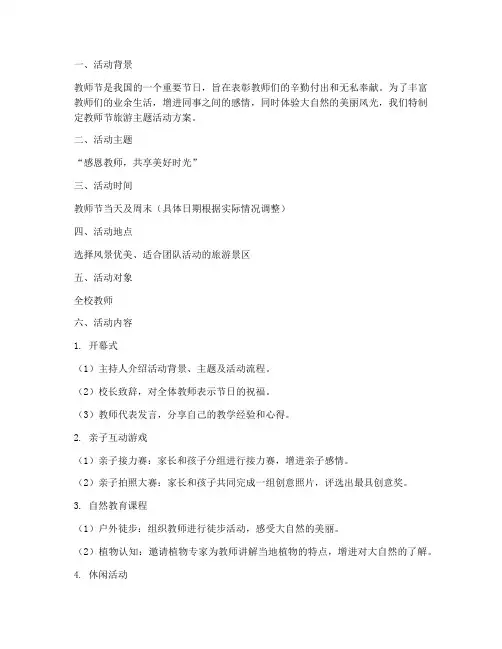 一、活动背景

教师节是我国的一个重要节日，旨在表彰教师们的辛勤付出和无私奉献。为了丰富教师们的业余生活，增进同事之间的感情，同时体验大自然的美丽风光，我们特制定教师节旅游主题活动方案。

二、活动主题

“感恩教师，共享美好时光”

三、活动时间

教师节当天及周末（具体日期根据实际情况调整）

四、活动地点

选择风景优美、适合团队活动的旅游景区

五、活动对象

全校教师

六、活动内容

1. 开幕式

（1）主持人介绍活动背景、主题及活动流程。

（2）校长致辞，对全体教师表示节日的祝福。

（3）教师代表发言，分享自己的教学经验和心得。

2. 亲子互动游戏

（1）亲子接力赛：家长和孩子分组进行接力赛，增进亲子感情。

（2）亲子拍照大赛：家长和孩子共同完成一组创意照片，评选出最具创意奖。

3. 自然教育课程

（1）户外徒步：组织教师进行徒步活动，感受大自然的美丽。

（2）植物认知：邀请植物专家为教师讲解当地植物的特点，增进对大自然的了解。

4. 休闲活动